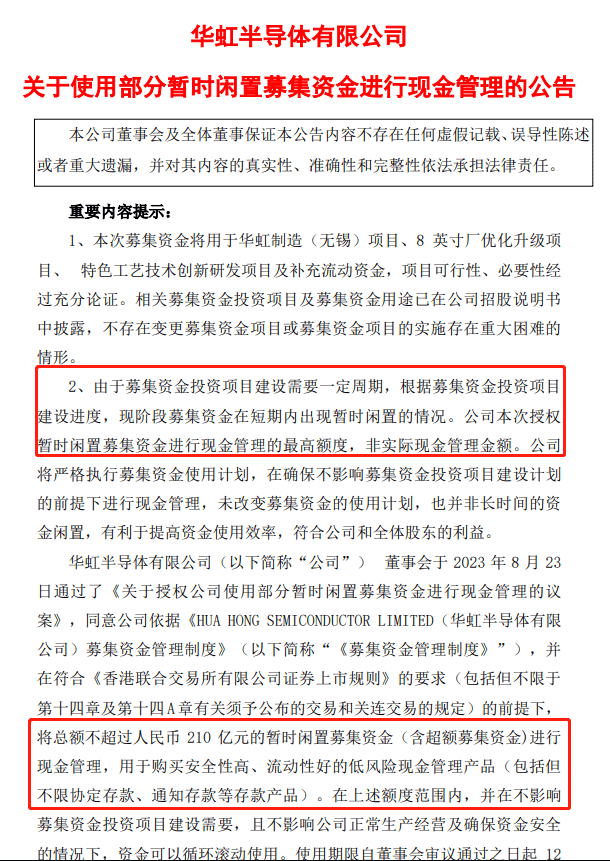 华虹半导体有限公司

关于使用部分暂时闲置募集资金进行现金管理的公告

本公司董事会及全体董事保证本公告内容不存在任何虚假记载、误导性陈述或者重大遗漏，并对其内容的真实性、准确性和完整性依法承担法律责任。

重要内容提示：

1、本次募集资金将用于华虹制造（无锡）项目、8 英寸厂优化升级项目、 特色工艺技术创新研发项目及补充流动资金，项目可行性、必要性经过充分论证。相关募集资金投资项目及募集资金用途已在公司招股说明书中披露，不存在变更募集资金项目或募集资金项目的实施存在重大困难的情形。

2、由于募集资金投资项目建设需要一定周期，根据募集资金投资项目建设进度，现阶段募集资金在短期内出现暂时闲置的情况。公司本次授权暂时闲置募集资金进行现金管理的最高额度，非实际现金管理金额。公司将严格执行募集资金使用计划，在确保不影响募集资金投资项目建设计划的前提下进行现金管理，未改变募集资金的使用计划，也并非长时间的资金闲置，有利于提高资金使用效率，符合公司和全体股东的利益。

华虹半导体有限公司（以下简称“公司”） 董事会于 2023 年 8 月 23 日通过了《关于授权公司使用部分暂时闲置募集资金进行现金管理的议案》，同意公司依据《HUA HONG SEMICONDUCTOR LIMITED（华虹半导体有限公司）募集资金管理制度》（以下简称“《募集资金管理制度》”），并在符合《香港联合交易所有限公司证券上市规则》的要求（包括但不限于第十四章及第十四A章有关须予公布的交易和关连交易的规定）的前提下，将总额不超过人民币 210 亿元的暂时闲置募集资金（含超额募集资金）进行现金管理，用于购买安全性高、流动性好的低风险现金管理产品（包括但不限协定存款、通知存款等存款产品）。在上述额度范围内，并在不影响募集资金投资项目建设需要，且不影响公司正常生产经营及确保资金安全的情况下，资金可以循环滚动使用。使用期限自董事会审议通过之日起 12